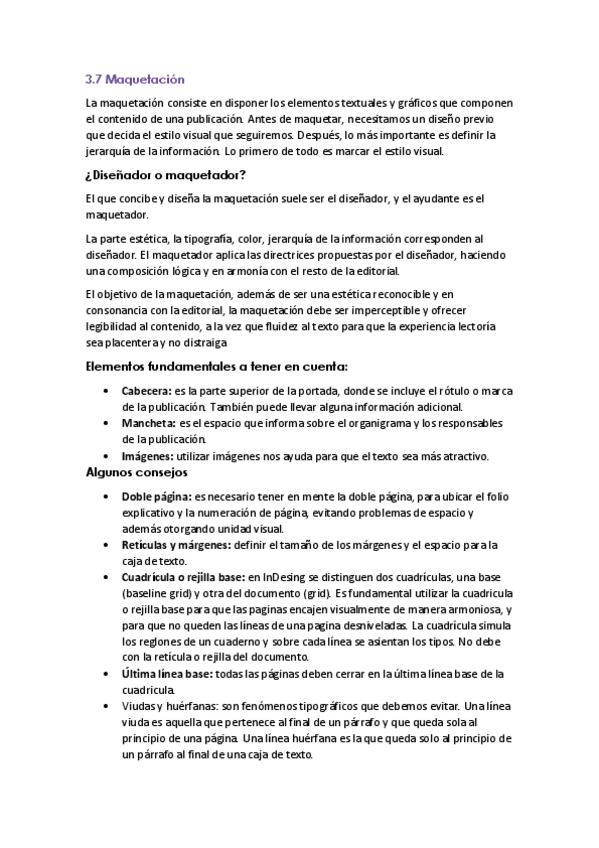 3.7 Maquetación

La maquetación consiste en disponer los elementos textuales y gráficos que componen el contenido de una publicación. Antes de maquetar, necesitamos un diseño previo que decida el estilo visual que seguiremos. Después, lo más importante es definir la jerarquía de la información. Lo primero de todo es marcar el estilo visual.

¿Diseñador o maquetador?

El que concibe y diseña la maquetación suele ser el diseñador, y el ayudante es el maquetador.

La parte estética, la tipografía, color, jerarquía de la información corresponden al diseñador. El maquetador aplica las directrices propuestas por el diseñador, haciendo una composición lógica y en armonía con el resto de la editorial.

El objetivo de la maquetación, además de ser una estética reconocible y en consonancia con la editorial, la maquetación debe ser imperceptible y ofrecer legibilidad al contenido, a la vez que fluidez al texto para que la experiencia lectoría sea placentera y no distraiga

Elementos fundamentales a tener en cuenta:

• Cabecera: es la parte superior de la portada, donde se incluye el rótulo o marca de la publicación. También puede llevar alguna información adicional.
• Mancheta: es el espacio que informa sobre el organigrama y los responsables de la publicación.
• Imágenes: utilizar imágenes nos ayuda para que el texto sea más atractivo.

Algunos consejos

• Doble página: es necesario tener en mente la doble página, para ubicar el folio explicativo y la numeración de página, evitando problemas de espacio y además otorgando unidad visual.
• Retículas y márgenes: definir el tamaño de los márgenes y el espacio para la caja de texto.
• Cuadrícula o rejilla base: en InDesing se distinguen dos cuadrículas, una base (baseline grid) y otra del documento (grid). Es fundamental utilizar la cuadricula o rejilla base para que las paginas encajen visualmente de manera armoniosa, y para que no queden las líneas de una pagina desniveladas. La cuadrícula simula los reglones de un cuaderno y sobre cada línea se asientan los tipos. No debe con la retícula o rejilla del documento.
• Última línea base: todas las páginas deben cerrar en la última línea base de la cuadricula.
• Viudas y huérfanas: son fenómenos tipográficos que debemos evitar. Una línea viuda es aquella que pertenece al final de un párrafo y que queda sola al principio de una página. Una línea huérfana es la que queda solo al principio de un párrafo al final de una caja de texto.